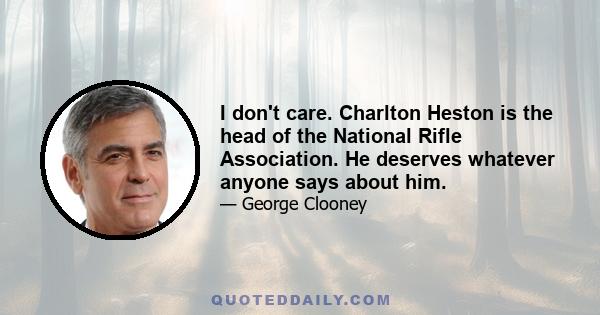 I don't care. Charlton Heston is the head of the National Rifle Association. He deserves whatever anyone says about him.

— George Clooney

QUOTEDDAILY.COM